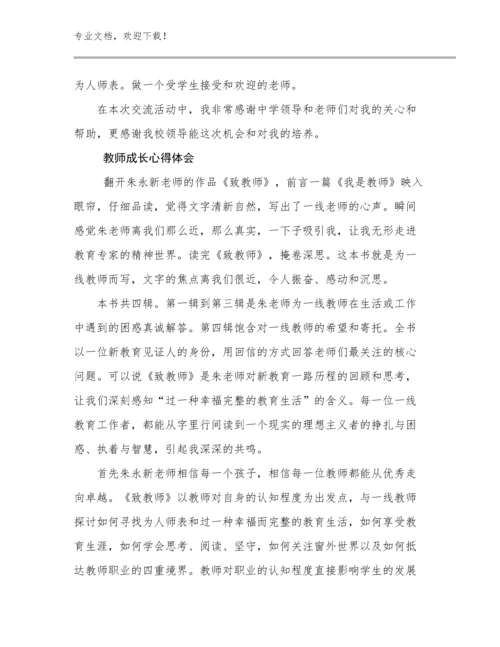 专业文档，欢迎下载！

为人师表。做一个受学生接受和欢迎的老师。

在本次交流活动中，我非常感谢中学领导和老师们对我的关心和帮助，更感谢我校领导能这次机会和对我的培养。

教师成长心得体会

翻开朱永新老师的作品《致教师》，前言一篇《我是教师》映入眼帘，仔细品读，觉得文字清新自然，写出了一线老师的心声。瞬间感觉朱老师离我们那么近，那么真实，一下子吸引我，让我无形走进教育专家的精神世界。读完《致教师》，掩卷深思。这本书就是为一线教师而写，文字的焦点离我们很近，令人振奋、感动和沉思。

本书共四辑。第一辑到第三辑是朱老师为一线教师在生活或工作中遇到的困惑真诚解答。第四辑饱含对一线教师的希望和寄托。全书以一位新教育见证人的身份，用回信的方式回答老师们最关注的核心问题。可以说《致教师》是朱老师对新教育一路历程的回顾和思考，让我们深刻感知“过一种幸福完整的教育生活”的含义。每一位一线教育工作者，都能从字里行间读到一个现实的理想主义者的挣扎与困惑、执着与智慧，引起我深深的共鸣。

首先朱永新老师相信每一个孩子，相信每一位教师都能从优秀走向卓越。《致教师》以教师对自身的认知程度为出发点，与一线教师探讨如何寻找为人师表和过一种幸福而完整的教育生活，如何享受教育生涯，如何学会思考、阅读、坚守，如何关注窗外世界以及如何抵达教师职业的四重境界。教师对职业的认知程度直接影响学生的发展